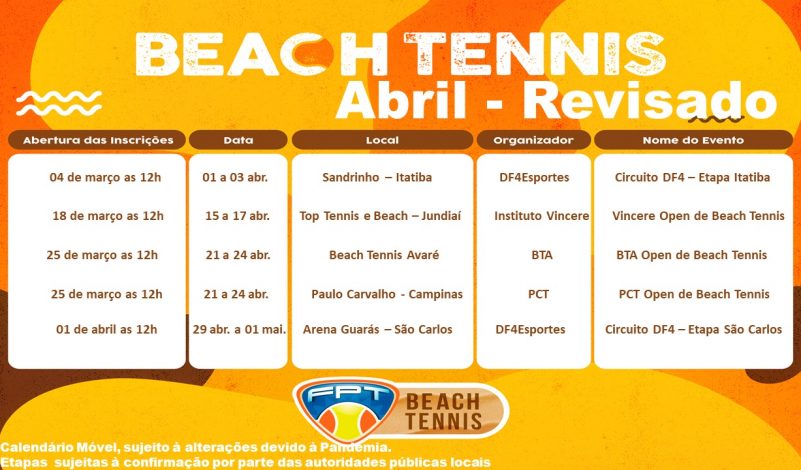 BEACH TENNIS
Abril - Revisado

| Abertura das Inscrições | Data | Local | Organizador | Nome do Evento |
|---|---|---|---|---|
| 04 de março as 12h | 01 a 03 abr. | Sandrinho – Itatiba | DF4Esportes | Circuito DF4 – Etapa Itatiba |
| 18 de março as 12h | 15 a 17 abr. | Top Tennis e Beach – Jundiaí | Instituto Vincere | Vincere Open de Beach Tennis |
| 25 de março as 12h | 21 a 24 abr. | Beach Tennis Avaré | BTA | BTA Open de Beach Tennis |
| 25 de março as 12h | 21 a 24 abr. | Paulo Carvalho - Campinas | PCT | PCT Open de Beach Tennis |
| 01 de abril as 12h | 29 abr. a 01 mai. | Arena Guarás – São Carlos | DF4Esportes | Circuito DF4 – Etapa São Carlos |

FPT BEACH TENNIS

Calendário Móvel, sujeito à alterações devido à Pandemia.
Etapas sujeitas à confirmação por parte das autoridades públicas locais